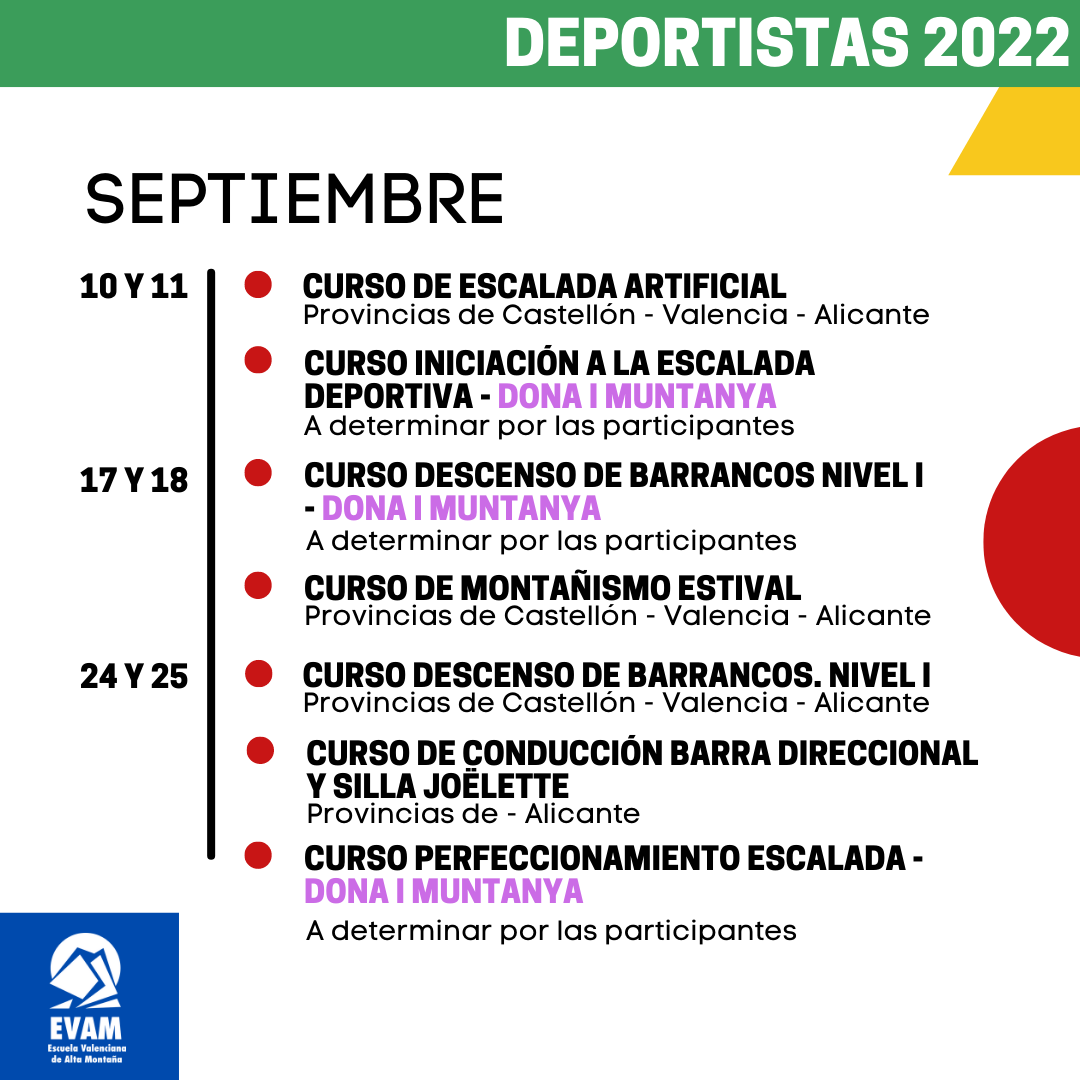 DEPORTISTAS 2022

SEPTIEMBRE

10 Y 11

CURSO DE ESCALADA ARTIFICIAL
Provincias de Castellón - Valencia - Alicante

CURSO INICIACIÓN A LA ESCALADA DEPORTIVA - DONA I MUNTANYA
A determinar por las participantes

17 Y 18

CURSO DESCENSO DE BARRANCOS NIVEL I - DONA I MUNTANYA
A determinar por las participantes

CURSO DE MONTAÑISMO ESTIVAL
Provincias de Castellón - Valencia - Alicante

24 Y 25

CURSO DESCENSO DE BARRANCOS. NIVEL I
Provincias de Castellón - Valencia - Alicante

CURSO DE CONDUCCIÓN BARRA DIRECCIONAL Y SILLA JOËLETTE
Provincias de - Alicante

CURSO PERFECCIONAMIENTO ESCALADA - DONA I MUNTANYA
A determinar por las participantes

EVAM
Escuela Valenciana de Alta Montaña